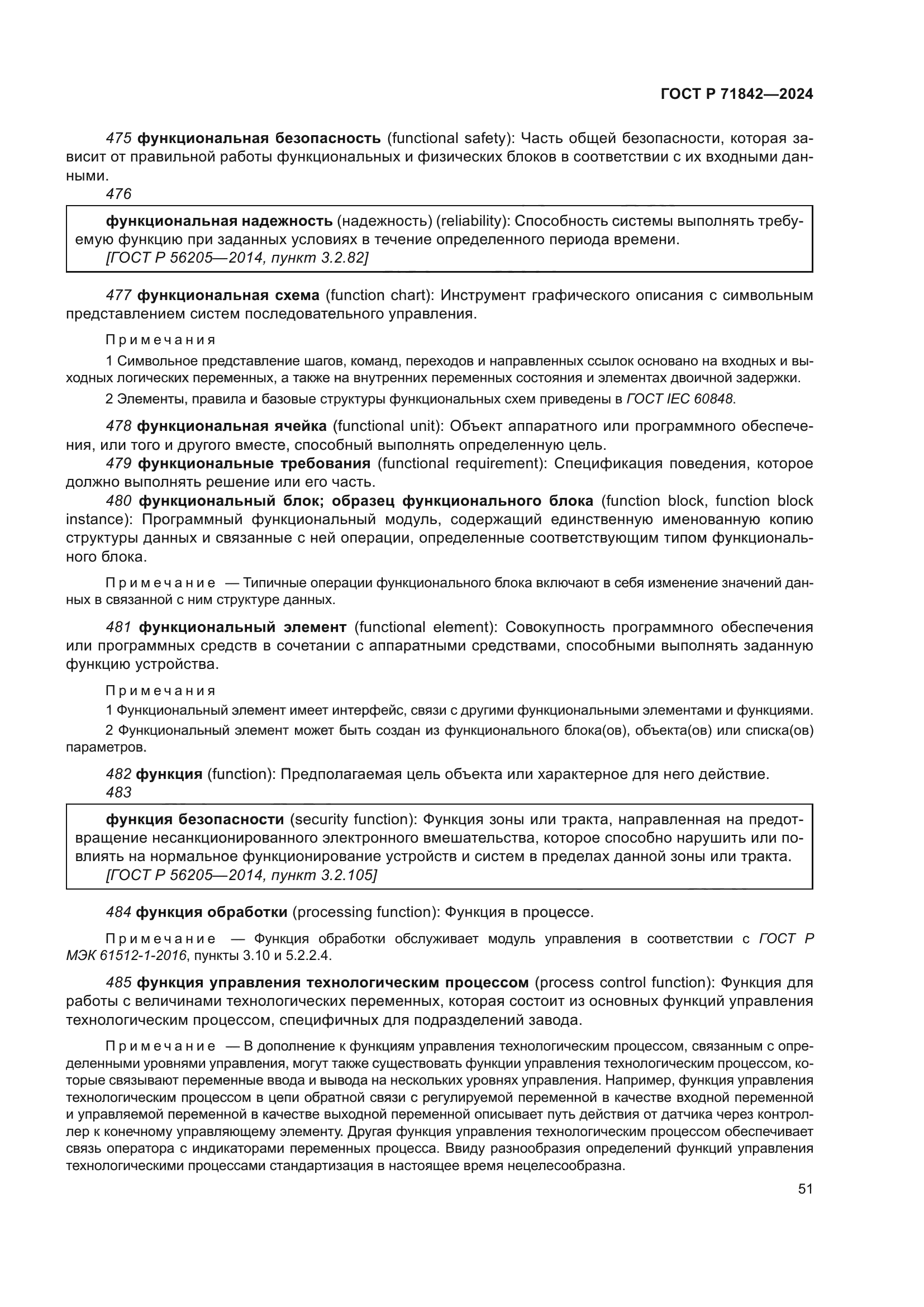 ГОСТ Р 71842—2024

475 функциональная безопасность (functional safety): Часть общей безопасности, которая зависит от правильной работы функциональных и физических блоков в соответствии с их входными данными.

476

функциональная надежность (надежность) (reliability): Способность системы выполнять требуемую функцию при заданных условиях в течение определенного периода времени.
[ГОСТ Р 56205—2014, пункт 3.2.82]

477 функциональная схема (function chart): Инструмент графического описания с символьным представлением систем последовательного управления.

Примечания

1 Символьное представление шагов, команд, переходов и направленных ссылок основано на входных и выходных логических переменных, а также на внутренних переменных состояния и элементах двоичной задержки.

2 Элементы, правила и базовые структуры функциональных схем приведены в ГОСТ IEC 60848.

478 функциональная ячейка (functional unit): Объект аппаратного или программного обеспечения, или того и другого вместе, способный выполнять определенную цель.

479 функциональные требования (functional requirement): Спецификация поведения, которое должно выполнять решение или его часть.

480 функциональный блок; образец функционального блока (function block, function block instance): Программный функциональный модуль, содержащий единственную именованную копию структуры данных и связанные с ней операции, определенные соответствующим типом функционального блока.

Примечание — Типичные операции функционального блока включают в себя изменение значений данных в связанной с ним структуре данных.

481 функциональный элемент (functional element): Совокупность программного обеспечения или программных средств в сочетании с аппаратными средствами, способными выполнять заданную функцию устройства.

Примечания

1 Функциональный элемент имеет интерфейс, связи с другими функциональными элементами и функциями.

2 Функциональный элемент может быть создан из функционального блока(ов), объекта(ов) или списка(ов) параметров.

482 функция (function): Предполагаемая цель объекта или характерное для него действие.

483

функция безопасности (security function): Функция зоны или тракта, направленная на предотвращение несанкционированного электронного вмешательства, которое способно нарушить или повлиять на нормальное функционирование устройств и систем в пределах данной зоны или тракта.
[ГОСТ Р 56205—2014, пункт 3.2.105]

484 функция обработки (processing function): Функция в процессе.

Примечание — Функция обработки обслуживает модуль управления в соответствии с ГОСТ Р МЭК 61512-1-2016, пункты 3.10 и 5.2.2.4.

485 функция управления технологическим процессом (process control function): Функция для работы с величинами технологических переменных, которая состоит из основных функций управления технологическим процессом, специфичных для подразделений завода.

Примечание — В дополнение к функциям управления технологическим процессом, связанным с определенными уровнями управления, могут также существовать функции управления технологическим процессом, которые связывают переменные ввода и вывода на нескольких уровнях управления. Например, функция управления технологическим процессом в цепи обратной связи с регулируемой переменной в качестве входной переменной и управляемой переменной в качестве выходной переменной описывает путь действия от датчика через контроллер к конечному управляющему элементу. Другая функция управления технологическим процессом обеспечивает связь оператора с индикаторами переменных процесса. Ввиду разнообразия определений функций управления технологическими процессами стандартизация в настоящее время нецелесообразна.

51